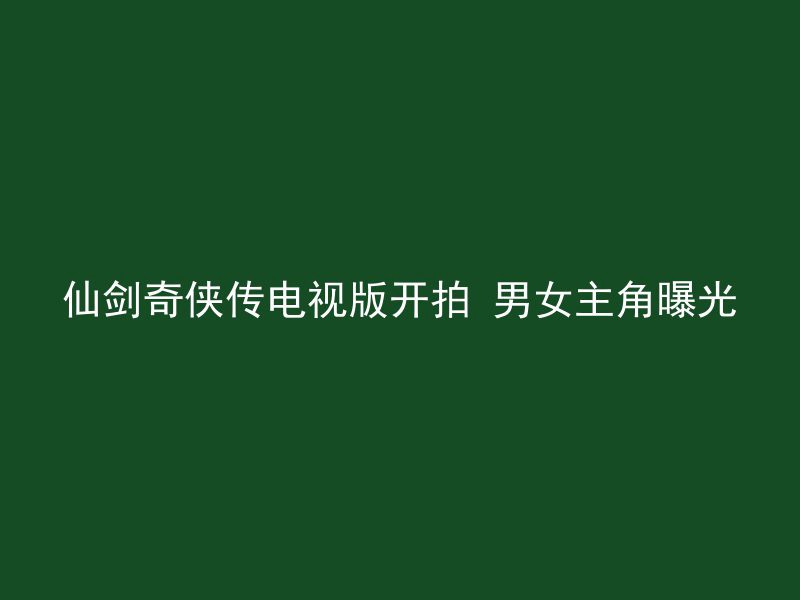 仙剑奇侠传电视版开拍 男女主角曝光